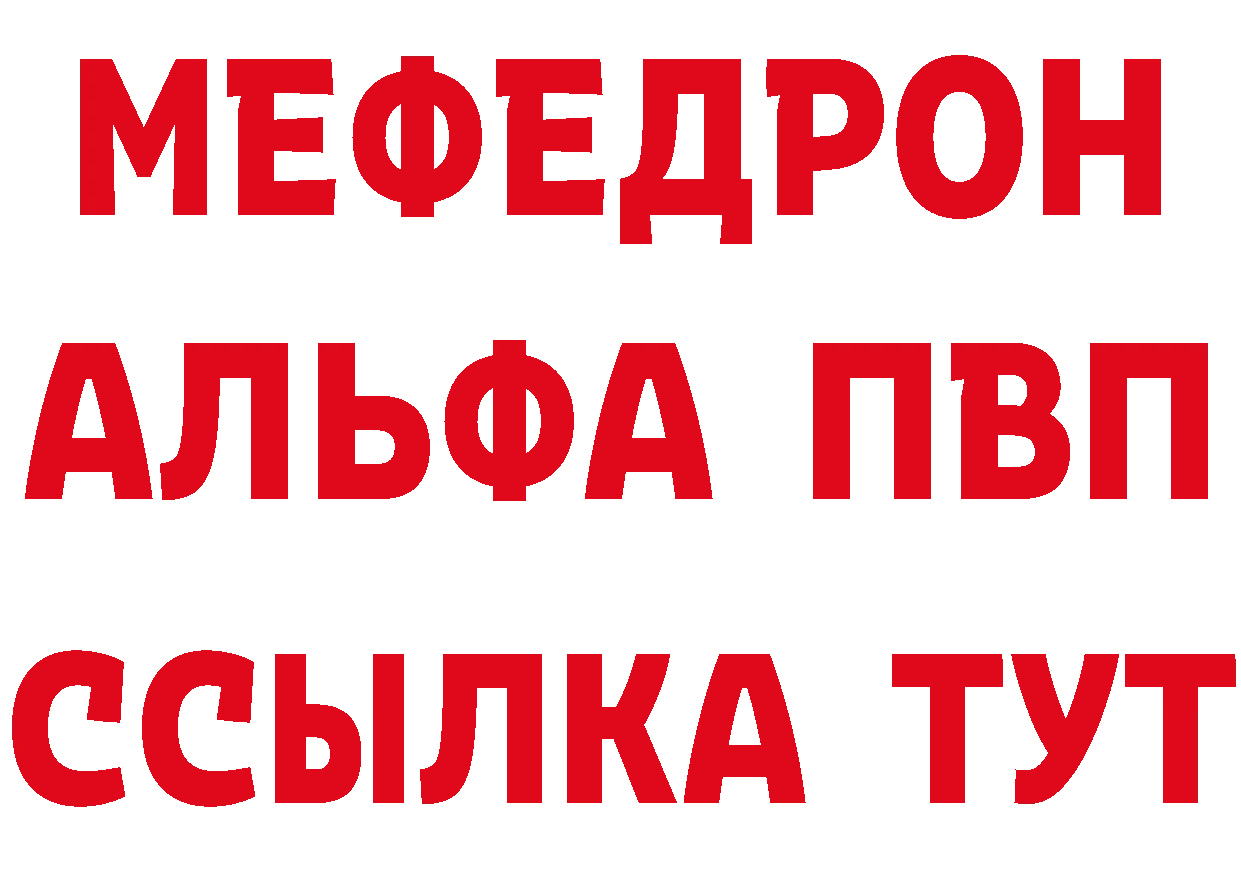 МЕФЕДРОН
АЛЬФА ПВП
ССЫЛКА ТУТ